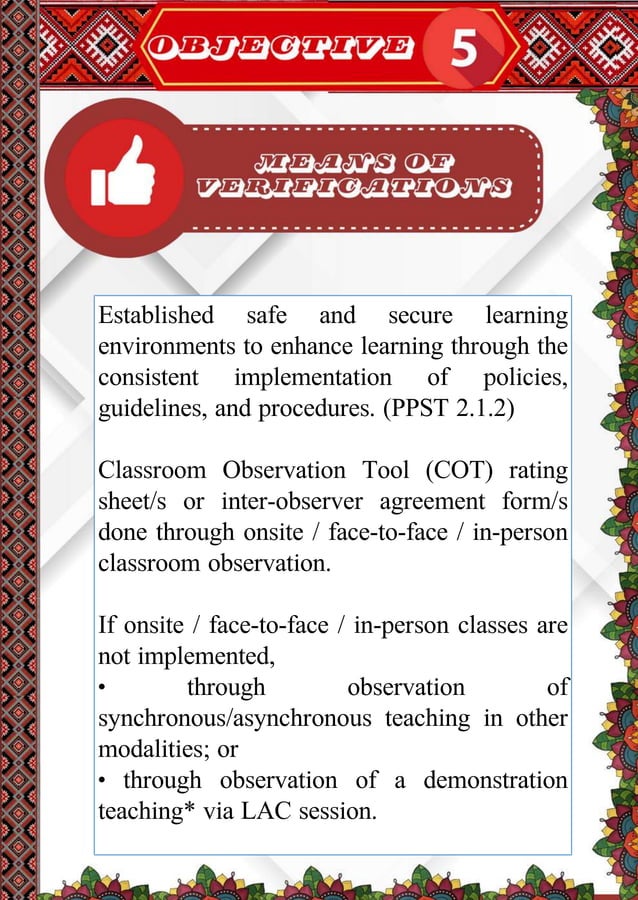 OBJECTIVE 5

MEANS OF VERIFICATIONS

Established safe and secure learning environments to enhance learning through the consistent implementation of policies, guidelines, and procedures. (PPST 2.1.2)

Classroom Observation Tool (COT) rating sheet/s or inter-observer agreement form/s done through onsite / face-to-face / in-person classroom observation.

If onsite / face-to-face / in-person classes are not implemented,
• through observation of synchronous/asynchronous teaching in other modalities; or
• through observation of a demonstration teaching* via LAC session.